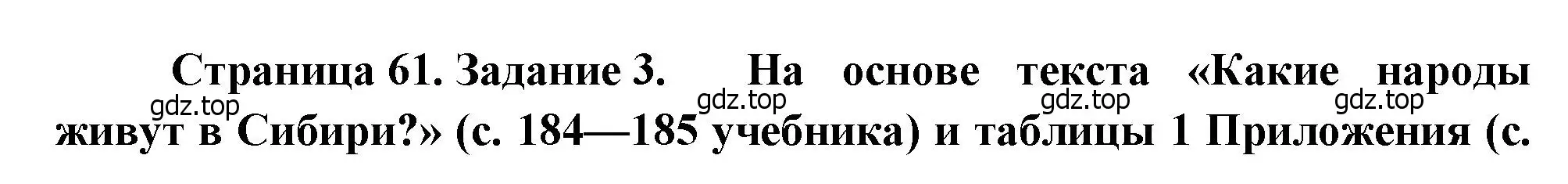 Страница 61. Задание 3. На основе текста «Какие народы живут в Сибири?» (с. 184—185 учебника) и таблицы 1 Приложения (с.

gdz.top gdz.top gdz.top gdz.top